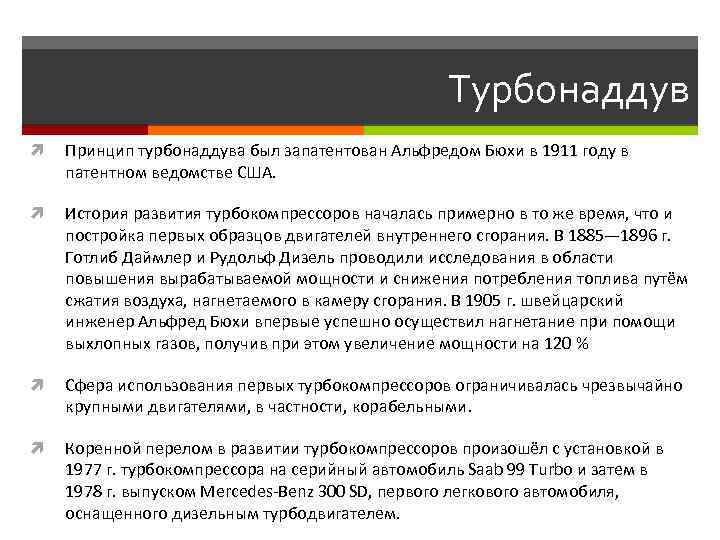 Турбонаддув

Принцип турбонаддува был запатентован Альфредом Бюхи в 1911 году в патентном ведомстве США.

История развития турбокомпрессоров началась примерно в то же время, что и постройка первых образцов двигателей внутреннего сгорания. В 1885—1896 г. Готлиб Даймлер и Рудольф Дизель проводили исследования в области повышения вырабатываемой мощности и снижения потребления топлива путём сжатия воздуха, нагнетаемого в камеру сгорания. В 1905 г. швейцарский инженер Альфред Бюхи впервые успешно осуществил нагнетание при помощи выхлопных газов, получив при этом увеличение мощности на 120 %

Сфера использования первых турбокомпрессоров ограничивалась чрезвычайно крупными двигателями, в частности, корабельными.

Коренной перелом в развитии турбокомпрессоров произошёл с установкой в 1977 г. турбокомпрессора на серийный автомобиль Saab 99 Turbo и затем в 1978 г. выпуском Mercedes-Benz 300 SD, первого легкового автомобиля, оснащенного дизельным турбодвигателем.